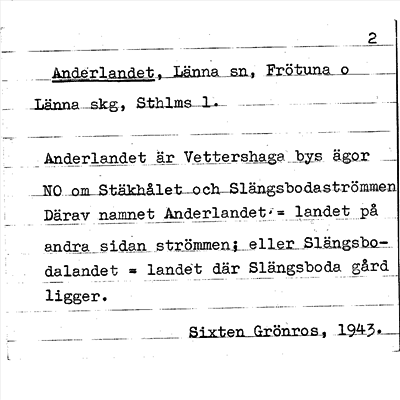 2

Anderlandet, Länna sn, Frötuna o Länna skg, Sthlms l.

Anderlandet är Vettershaga bys ägor NO om Stäkhålet och Slängsbodaströmmen Därav namnet Anderlandet = landet på andra sidan strömmen; eller Slängsbodalandet = landet där Slängsboda gård ligger.

Sixten Grönros, 1943.